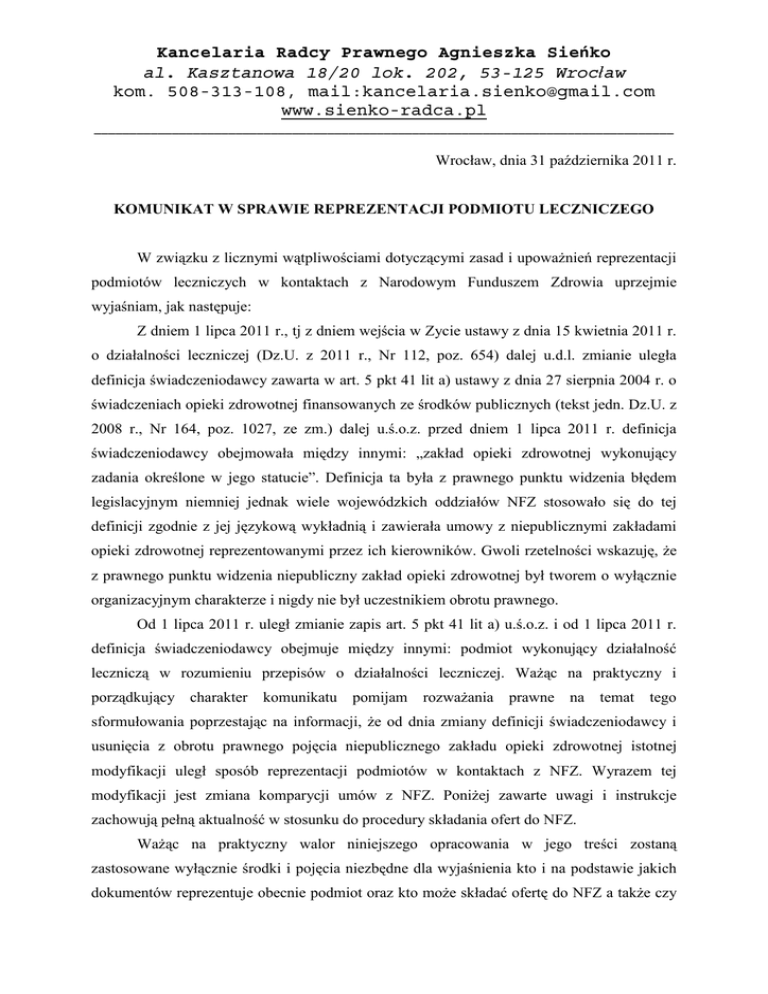 Kancelaria Radcy Prawnego Agnieszka Sieńko
al. Kasztanowa 18/20 lok. 202, 53-125 Wrocław
kom. 508-313-108, mail:kancelaria.sienko@gmail.com
www.sienko-radca.pl

Wrocław, dnia 31 października 2011 r.

KOMUNIKAT W SPRAWIE REPREZENTACJI PODMIOTU LECZNICZEGO

W związku z licznymi wątpliwościami dotyczącymi zasad i upoważnień reprezentacji podmiotów leczniczych w kontaktach z Narodowym Funduszem Zdrowia uprzejmie wyjaśniam, jak następuje:

Z dniem 1 lipca 2011 r., tj z dniem wejścia w Zycie ustawy z dnia 15 kwietnia 2011 r. o działalności leczniczej (Dz.U. z 2011 r., Nr 112, poz. 654) dalej u.d.l. zmianie uległa definicja świadczeniodawcy zawarta w art. 5 pkt 41 lit a) ustawy z dnia 27 sierpnia 2004 r. o świadczeniach opieki zdrowotnej finansowanych ze środków publicznych (tekst jedn. Dz.U. z 2008 r., Nr 164, poz. 1027, ze zm.) dalej u.ś.o.z. przed dniem 1 lipca 2011 r. definicja świadczeniodawcy obejmowała między innymi: „zakład opieki zdrowotnej wykonujący zadania określone w jego statucie”. Definicja ta była z prawnego punktu widzenia błędem legislacyjnym niemniej jednak wiele wojewódzkich oddziałów NFZ stosowało się do tej definicji zgodnie z jej językową wykładnią i zawierała umowy z niepublicznymi zakładami opieki zdrowotnej reprezentowanymi przez ich kierowników. Gwoli rzetelności wskazuję, że z prawnego punktu widzenia niepubliczny zakład opieki zdrowotnej był tworem o wyłącznie organizacyjnym charakterze i nigdy nie był uczestnikiem obrotu prawnego.

Od 1 lipca 2011 r. uległ zmianie zapis art. 5 pkt 41 lit a) u.ś.o.z. i od 1 lipca 2011 r. definicja świadczeniodawcy obejmuje między innymi: podmiot wykonujący działalność leczniczą w rozumieniu przepisów o działalności leczniczej. Ważąc na praktyczny i porządkujący charakter komunikatu pomijam rozważania prawne na temat tego sformułowania poprzestając na informacji, że od dnia zmiany definicji świadczeniodawcy i usunięcia z obrotu prawnego pojęcia niepublicznego zakładu opieki zdrowotnej istotnej modyfikacji uległ sposób reprezentacji podmiotów w kontaktach z NFZ. Wyrazem tej modyfikacji jest zmiana komparycji umów z NFZ. Poniżej zawarte uwagi i instrukcje zachowują pełną aktualność w stosunku do procedury składania ofert do NFZ.

Ważąc na praktyczny walor niniejszego opracowania w jego treści zostaną zastosowane wyłącznie środki i pojęcia niezbędne dla wyjaśnienia kto i na podstawie jakich dokumentów reprezentuje obecnie podmiot oraz kto może składać ofertę do NFZ a także czy